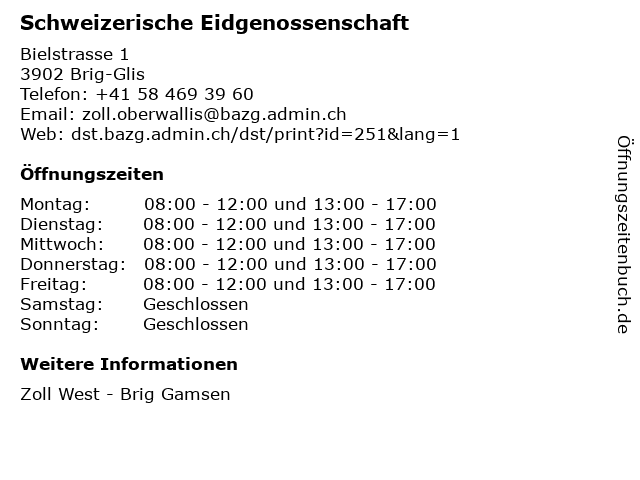 Schweizerische Eidgenossenschaft

Bielstrasse 1
3902 Brig-Glis
Telefon: +41 58 469 39 60
Email: zoll.oberwallis@bazg.admin.ch
Web: dst.bazg.admin.ch/dst/print?id=251&lang=1

Öffnungszeiten

Montag: 08:00 - 12:00 und 13:00 - 17:00
Dienstag: 08:00 - 12:00 und 13:00 - 17:00
Mittwoch: 08:00 - 12:00 und 13:00 - 17:00
Donnerstag: 08:00 - 12:00 und 13:00 - 17:00
Freitag: 08:00 - 12:00 und 13:00 - 17:00
Samstag: Geschlossen
Sonntag: Geschlossen

Weitere Informationen

Zoll West - Brig Gamsen

Öffnungszeitenbuch.de